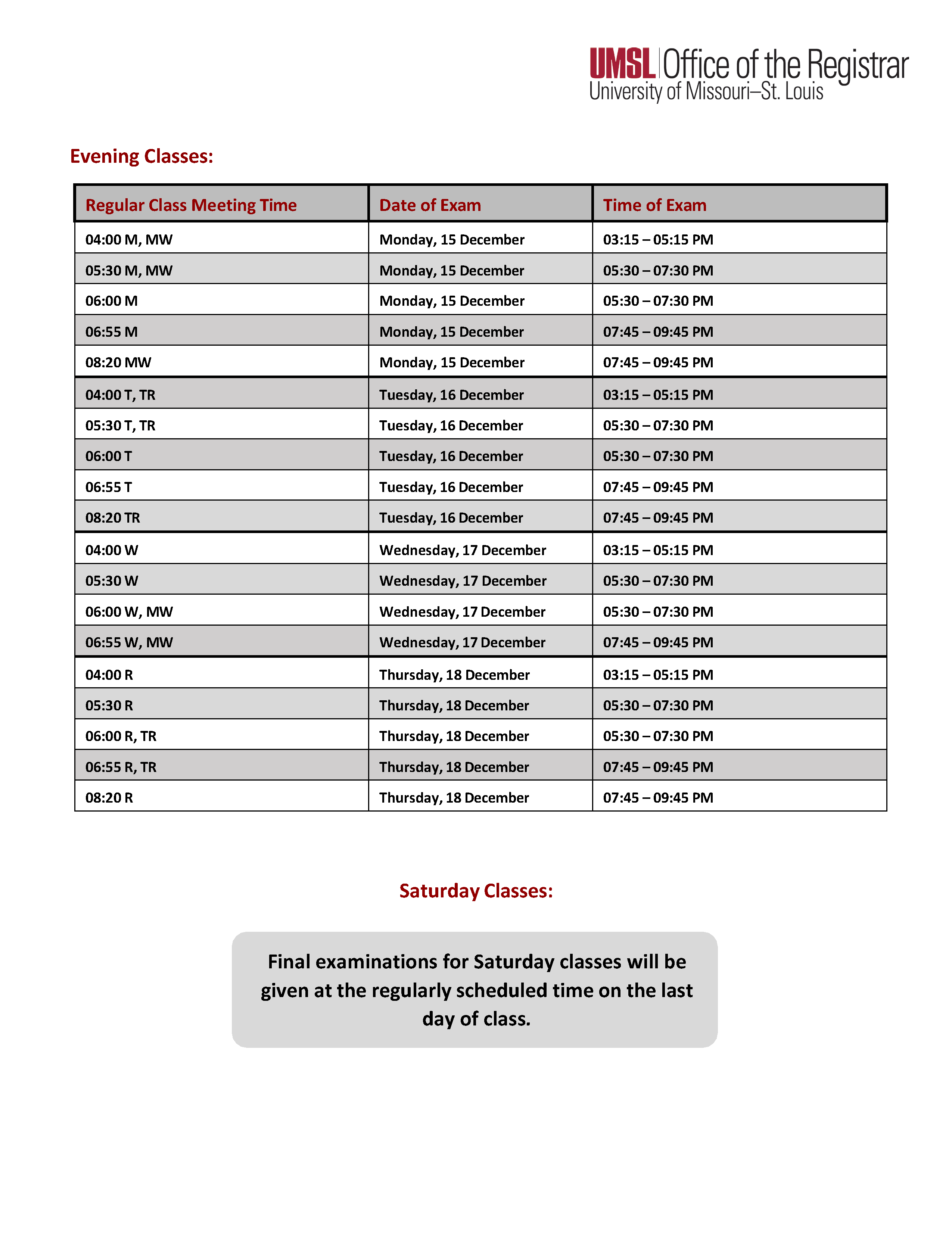 UMSL | Office of the Registrar
University of Missouri–St. Louis

Evening Classes:

| Regular Class Meeting Time | Date of Exam | Time of Exam |
|---|---|---|
| 04:00 M, MW | Monday, 15 December | 03:15 – 05:15 PM |
| 05:30 M, MW | Monday, 15 December | 05:30 – 07:30 PM |
| 06:00 M | Monday, 15 December | 05:30 – 07:30 PM |
| 06:55 M | Monday, 15 December | 07:45 – 09:45 PM |
| 08:20 MW | Monday, 15 December | 07:45 – 09:45 PM |
| 04:00 T, TR | Tuesday, 16 December | 03:15 – 05:15 PM |
| 05:30 T, TR | Tuesday, 16 December | 05:30 – 07:30 PM |
| 06:00 T | Tuesday, 16 December | 05:30 – 07:30 PM |
| 06:55 T | Tuesday, 16 December | 07:45 – 09:45 PM |
| 08:20 TR | Tuesday, 16 December | 07:45 – 09:45 PM |
| 04:00 W | Wednesday, 17 December | 03:15 – 05:15 PM |
| 05:30 W | Wednesday, 17 December | 05:30 – 07:30 PM |
| 06:00 W, MW | Wednesday, 17 December | 05:30 – 07:30 PM |
| 06:55 W, MW | Wednesday, 17 December | 07:45 – 09:45 PM |
| 04:00 R | Thursday, 18 December | 03:15 – 05:15 PM |
| 05:30 R | Thursday, 18 December | 05:30 – 07:30 PM |
| 06:00 R, TR | Thursday, 18 December | 05:30 – 07:30 PM |
| 06:55 R, TR | Thursday, 18 December | 07:45 – 09:45 PM |
| 08:20 R | Thursday, 18 December | 07:45 – 09:45 PM |

Saturday Classes:

Final examinations for Saturday classes will be given at the regularly scheduled time on the last day of class.